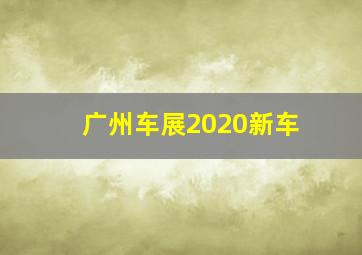 广州车展2020新车